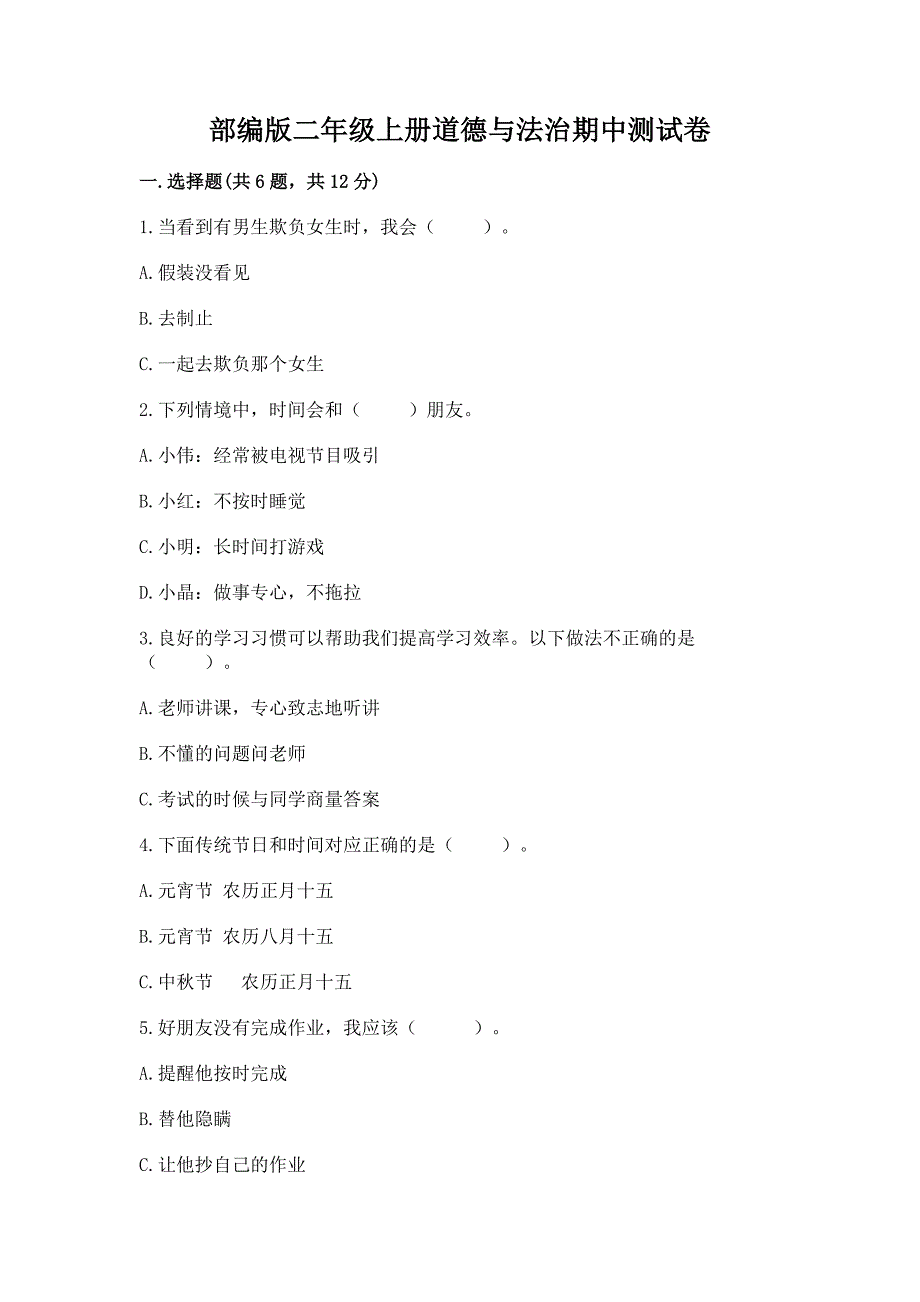 部编版二年级上册道德与法治期中测试卷

一.选择题(共6题，共12分)

1.当看到有男生欺负女生时，我会（　　）。

A.假装没看见

B.去制止

C.一起去欺负那个女生

2.下列情境中，时间会和（　　）朋友。

A.小伟：经常被电视节目吸引

B.小红：不按时睡觉

C.小明：长时间打游戏

D.小晶：做事专心，不拖拉

3.良好的学习习惯可以帮助我们提高学习效率。以下做法不正确的是（　　）。

A.老师讲课，专心致志地听讲

B.不懂的问题问老师

C.考试的时候与同学商量答案

4.下面传统节日和时间对应正确的是（　　）。

A.元宵节 农历正月十五

B.元宵节 农历八月十五

C.中秋节　 农历正月十五

5.好朋友没有完成作业，我应该（　　）。

A.提醒他按时完成

B.替他隐瞒

C.让他抄自己的作业